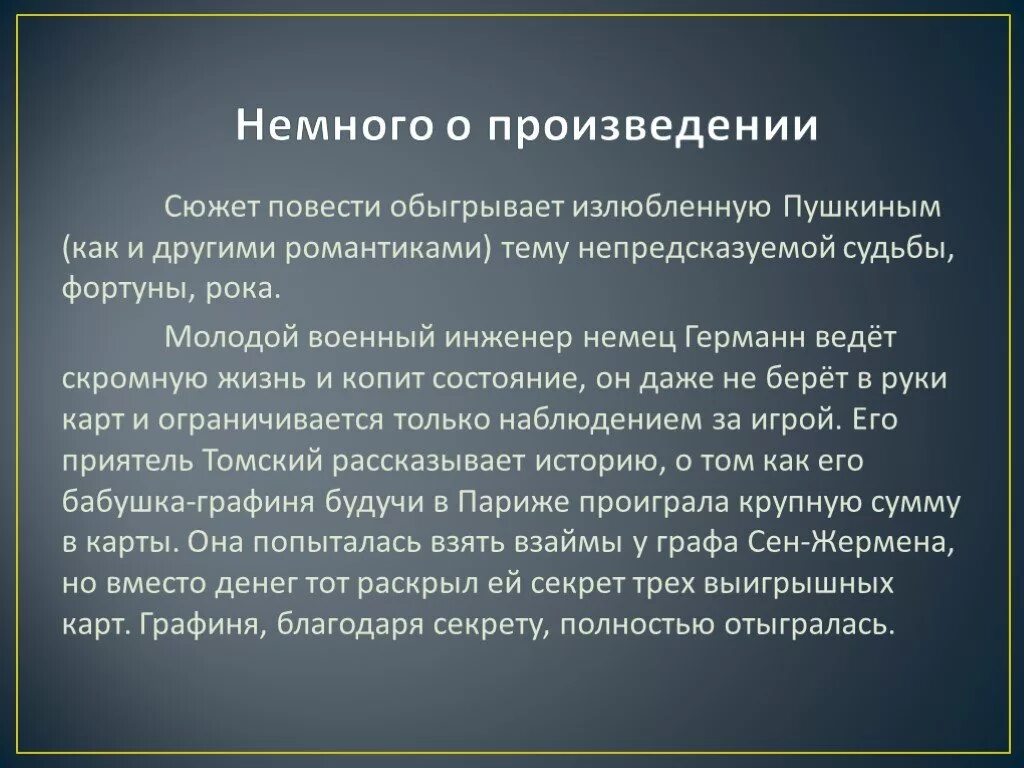 Немного о произведении

Сюжет повести обыгрывает излюбленную Пушкиным (как и другими романтиками) тему непредсказуемой судьбы, фортуны, рока.

Молодой военный инженер немец Германн ведёт скромную жизнь и копит состояние, он даже не берёт в руки карт и ограничивается только наблюдением за игрой. Его приятель Томский рассказывает историю, о том как его бабушка-графиня будучи в Париже проиграла крупную сумму в карты. Она попыталась взять взаймы у графа Сен-Жермена, но вместо денег тот раскрыл ей секрет трех выигрышных карт. Графиня, благодаря секрету, полностью отыгралась.